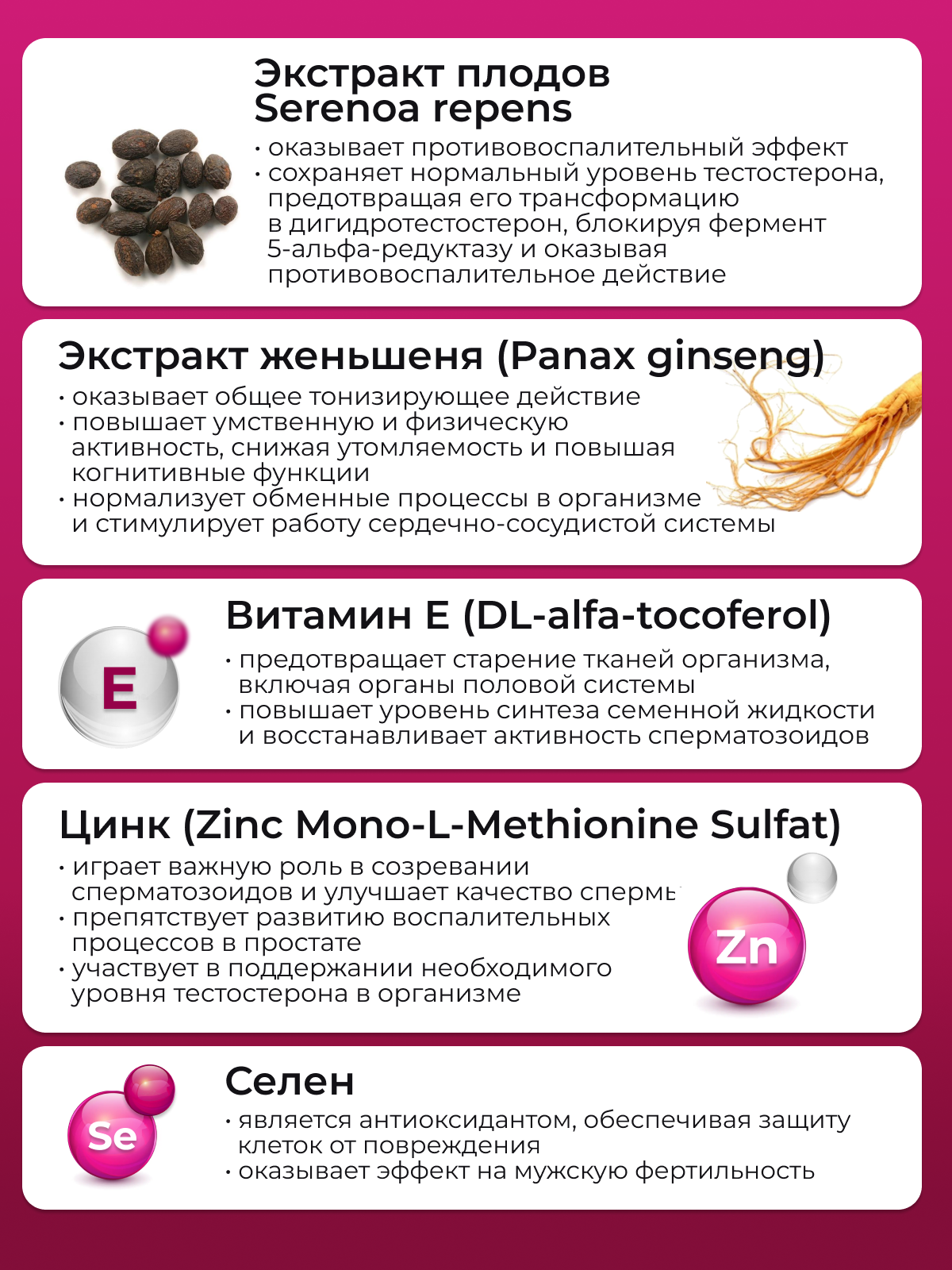 Экстракт плодов Serenoa repens

• оказывает противовоспалительный эффект
• сохраняет нормальный уровень тестостерона, предотвращая его трансформацию в дигидротестостерон, блокируя фермент 5-альфа-редуктазу и оказывая противовоспалительное действие

Экстракт женьшеня (Panax ginseng)

• оказывает общее тонизирующее действие
• повышает умственную и физическую активность, снижая утомляемость и повышая когнитивные функции
• нормализует обменные процессы в организме и стимулирует работу сердечно-сосудистой системы

E

Витамин E (DL-alfa-tocoferol)

• предотвращает старение тканей организма, включая органы половой системы
• повышает уровень синтеза семенной жидкости и восстанавливает активность сперматозоидов

Цинк (Zinc Mono-L-Methionine Sulfat)

• играет важную роль в созревании сперматозоидов и улучшает качество спермы
• препятствует развитию воспалительных процессов в простате
• участвует в поддержании необходимого уровня тестостерона в организме

Zn

Se

Селен

• является антиоксидантом, обеспечивая защиту клеток от повреждения
• оказывает эффект на мужскую фертильность